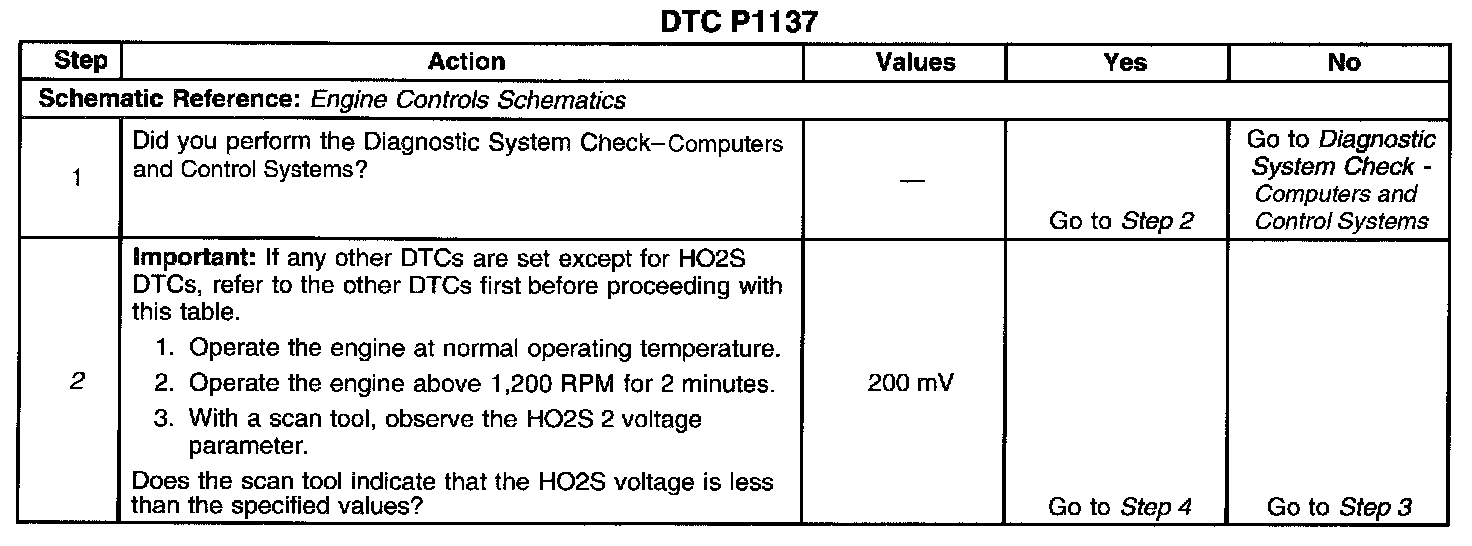 DTC P1137

| Step | Action | Values | Yes | No |
|---|---|---|---|---|
| Schematic Reference: Engine Controls Schematics | | | | |
| 1 | Did you perform the Diagnostic System Check–Computers and Control Systems? | — | Go to Step 2 | Go to Diagnostic System Check - Computers and Control Systems |
| 2 | Important: If any other DTCs are set except for HO2S DTCs, refer to the other DTCs first before proceeding with this table. 1. Operate the engine at normal operating temperature. 2. Operate the engine above 1,200 RPM for 2 minutes. 3. With a scan tool, observe the HO2S 2 voltage parameter. Does the scan tool indicate that the HO2S voltage is less than the specified values? | 200 mV | Go to Step 4 | Go to Step 3 |